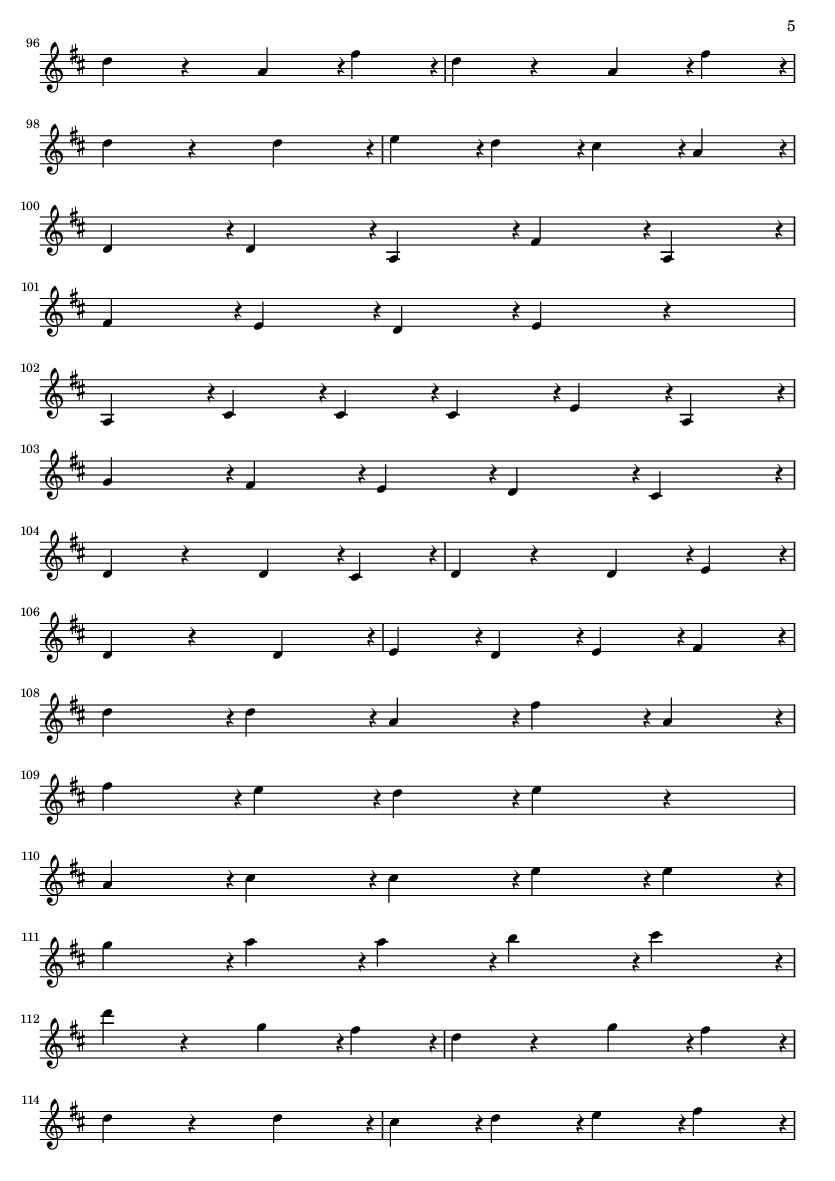 5

96

98

100

101

102

103

104

106

108

109

110

111

112

114